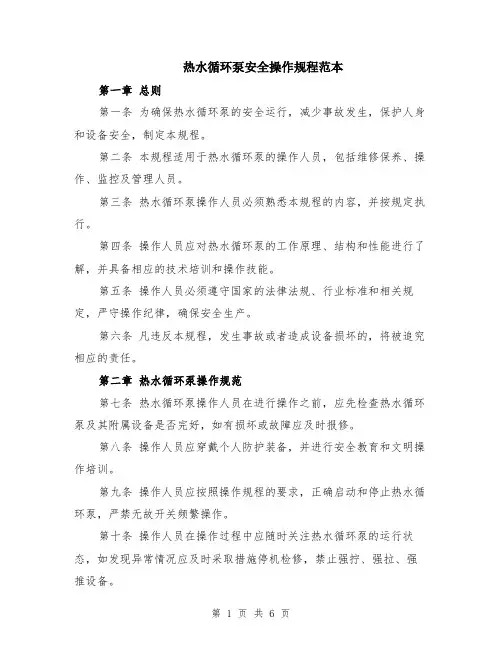 热水循环泵安全操作规程范本

第一章 总则

第一条 为确保热水循环泵的安全运行，减少事故发生，保护人身和设备安全，制定本规程。

第二条 本规程适用于热水循环泵的操作人员，包括维修保养、操作、监控及管理人员。

第三条 热水循环泵操作人员必须熟悉本规程的内容，并按规定执行。

第四条 操作人员应对热水循环泵的工作原理、结构和性能进行了解，并具备相应的技术培训和操作技能。

第五条 操作人员必须遵守国家的法律法规、行业标准和相关规定，严守操作纪律，确保安全生产。

第六条 凡违反本规程，发生事故或者造成设备损坏的，将被追究相应的责任。

第二章 热水循环泵操作规范

第七条 热水循环泵操作人员在进行操作之前，应先检查热水循环泵及其附属设备是否完好，如有损坏或故障应及时报修。

第八条 操作人员应穿戴个人防护装备，并进行安全教育和文明操作培训。

第九条 操作人员应按照操作规程的要求，正确启动和停止热水循环泵，严禁无故开关频繁操作。

第十条 操作人员在操作过程中应随时关注热水循环泵的运行状态，如发现异常情况应及时采取措施停机检修，禁止强拧、强拉、强推设备。

第 1 页 共 6 页